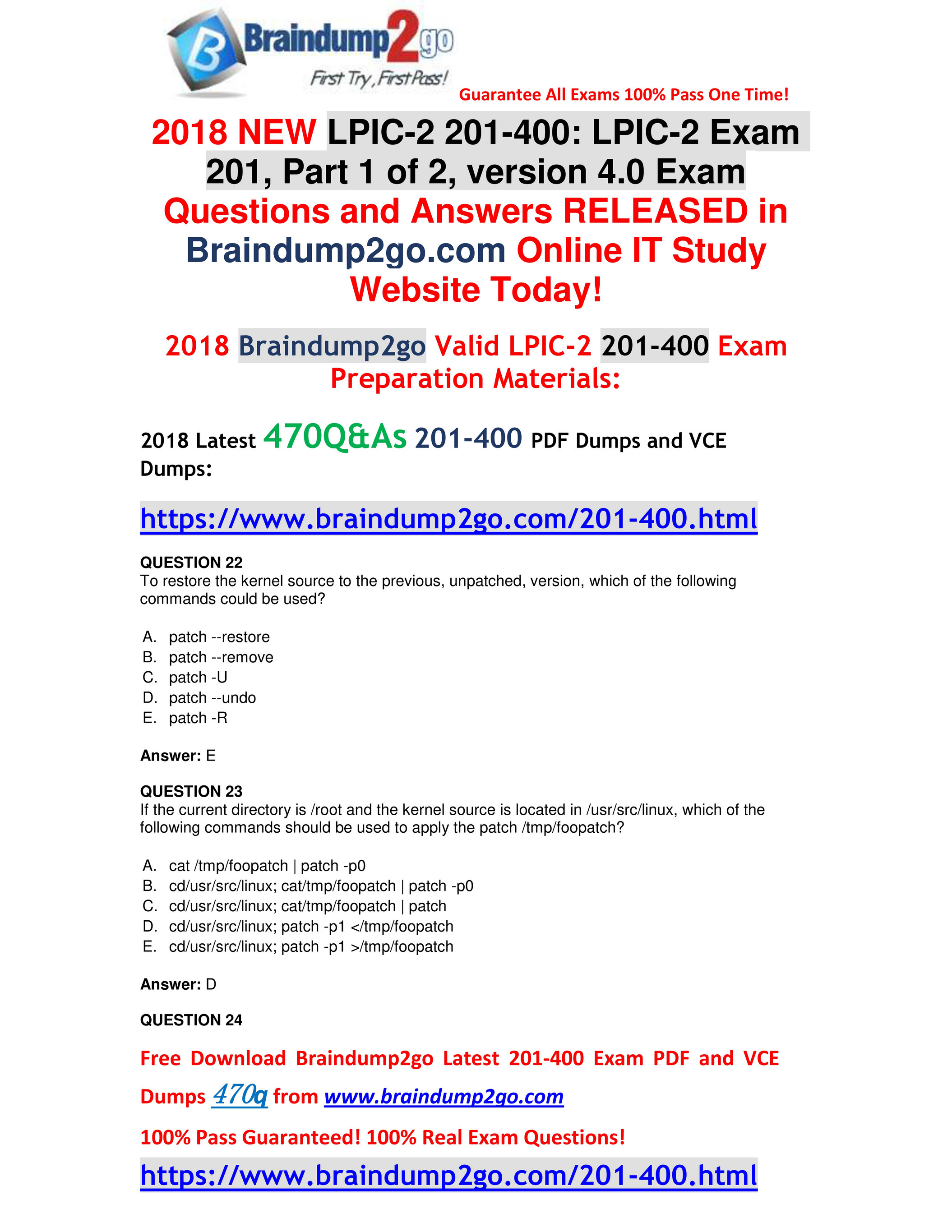 Braindump2go
First Try, First Pass!
Guarantee All Exams 100% Pass One Time!

2018 NEW LPIC-2 201-400: LPIC-2 Exam 201, Part 1 of 2, version 4.0 Exam Questions and Answers RELEASED in Braindump2go.com Online IT Study Website Today!

2018 Braindump2go Valid LPIC-2 201-400 Exam Preparation Materials:

2018 Latest 470Q&As 201-400 PDF Dumps and VCE Dumps:

https://www.braindump2go.com/201-400.html

QUESTION 22
To restore the kernel source to the previous, unpatched, version, which of the following commands could be used?

A. patch --restore
B. patch --remove
C. patch -U
D. patch --undo
E. patch -R

Answer: E

QUESTION 23
If the current directory is /root and the kernel source is located in /usr/src/linux, which of the following commands should be used to apply the patch /tmp/foopatch?

A. cat /tmp/foopatch | patch -p0
B. cd/usr/src/linux; cat/tmp/foopatch | patch -p0
C. cd/usr/src/linux; cat/tmp/foopatch | patch
D. cd/usr/src/linux; patch -p1 </tmp/foopatch
E. cd/usr/src/linux; patch -p1 >/tmp/foopatch

Answer: D

QUESTION 24

Free Download Braindump2go Latest 201-400 Exam PDF and VCE Dumps 470q from www.braindump2go.com

100% Pass Guaranteed! 100% Real Exam Questions!

https://www.braindump2go.com/201-400.html